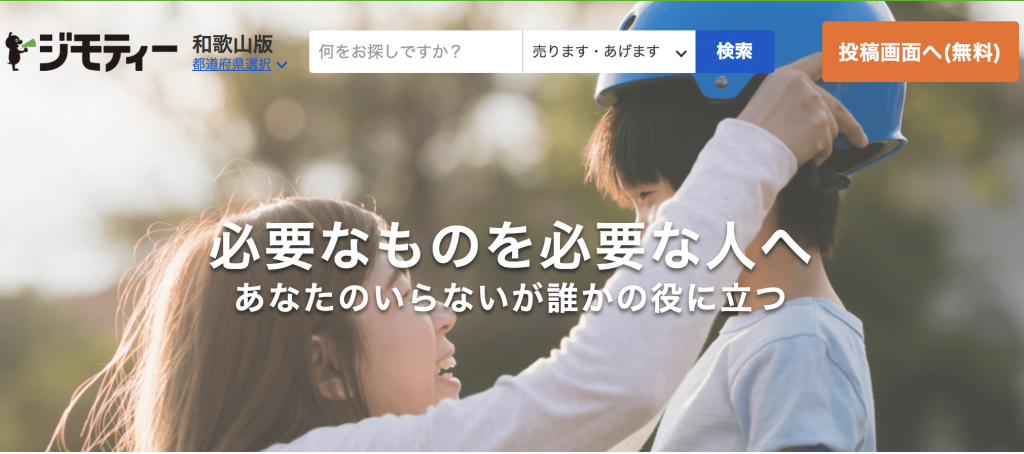 ジモティー 和歌山版
都道府県選択

何をお探しですか？

売ります・あげます

検索

投稿画面へ(無料)

必要なものを必要な人へ
あなたのいらないが誰かの役に立つ